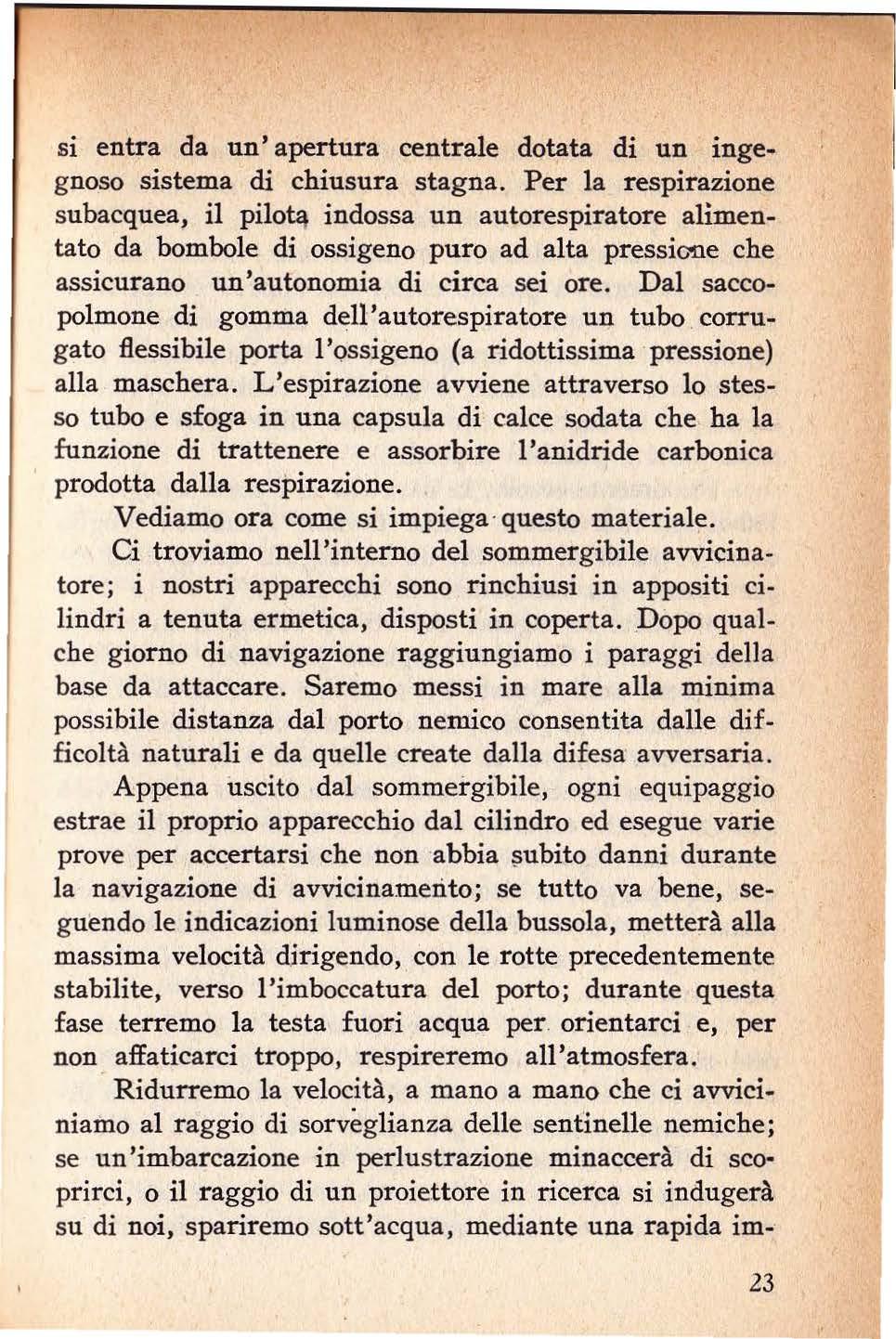 si entra da un'apertura centrale dotata di un ingegnoso sistema di chiusura stagna. Per la respirazione subacquea, il pilota indossa un autorespiratore alimentato da bombole di ossigeno puro ad alta pressione che assicurano un'autonomia di circa sei ore. Dal saccopolmone di gomma dell'autorespiratore un tubo corrugato flessibile porta l'ossigeno (a ridottissima pressione) alla maschera. L'espirazione avviene attraverso lo stesso tubo e sfoga in una capsula di calce sodata che ha la funzione di trattenere e assorbire l'anidride carbonica prodotta dalla respirazione.

Vediamo ora come si impiega questo materiale.

Ci troviamo nell'interno del sommergibile avvicinatore; i nostri apparecchi sono rinchiusi in appositi cilindri a tenuta ermetica, disposti in coperta. Dopo qualche giorno di navigazione raggiungiamo i paraggi della base da attaccare. Saremo messi in mare alla minima possibile distanza dal porto nemico consentita dalle difficoltà naturali e da quelle create dalla difesa avversaria.

Appena uscito dal sommergibile, ogni equipaggio estrae il proprio apparecchio dal cilindro ed esegue varie prove per accertarsi che non abbia subito danni durante la navigazione di avvicinamento; se tutto va bene, seguendo le indicazioni luminose della bussola, metterà alla massima velocità dirigendo, con le rotte precedentemente stabilite, verso l'imboccatura del porto; durante questa fase terremo la testa fuori acqua per orientarci e, per non affaticarci troppo, respireremo all'atmosfera.

Ridurremo la velocità, a mano a mano che ci avviciniamo al raggio di sorveglianza delle sentinelle nemiche; se un'imbarcazione in perlustrazione minaccerà di scoprirci, o il raggio di un proiettore in ricerca si indugerà su di noi, spariremo sott'acqua, mediante una rapida im-

23